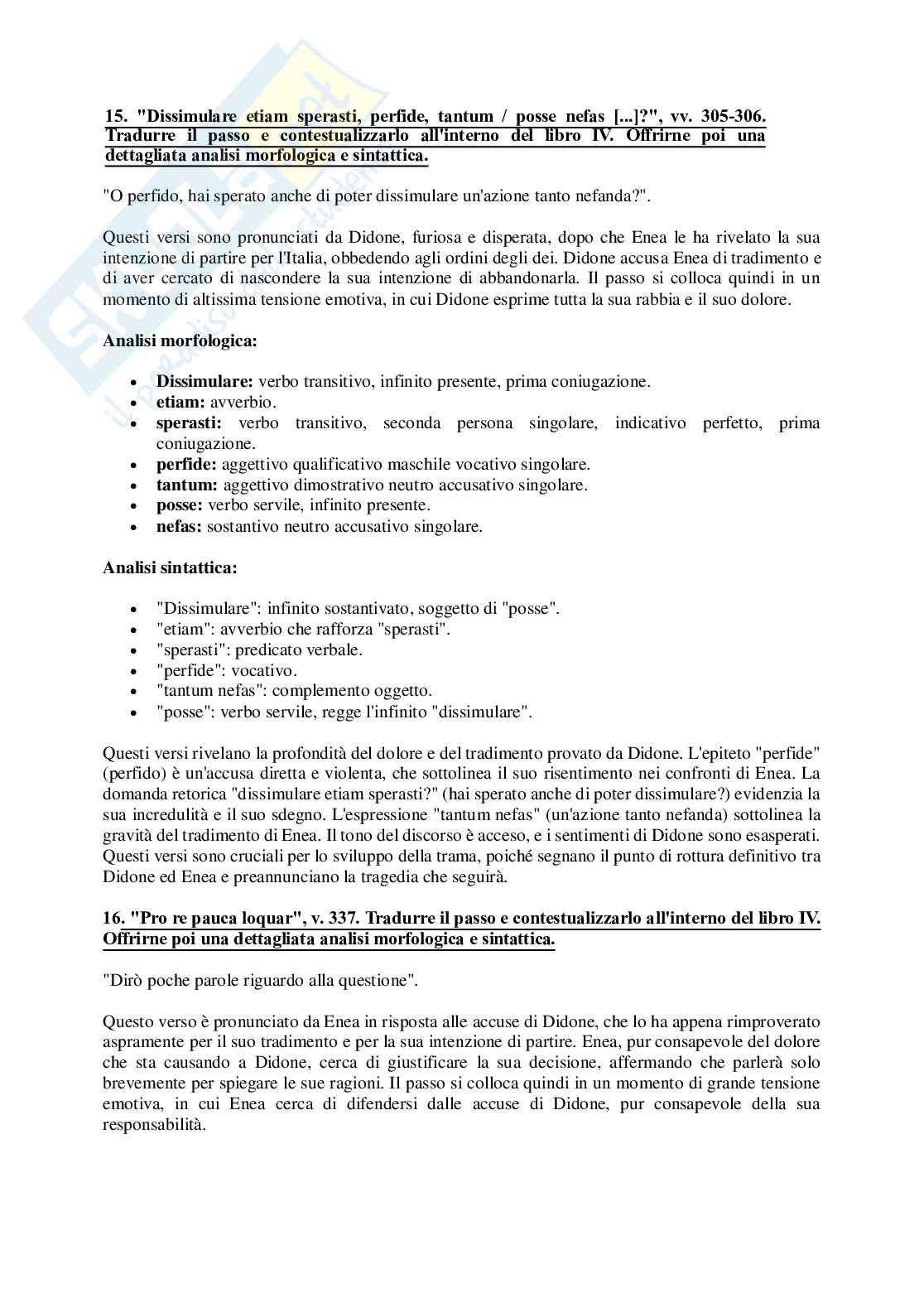 **15. "Dissimulare etiam sperasti, perfide, tantum / posse nefas [...]?", vv. 305-306. Tradurre il passo e contestualizzarlo all'interno del libro IV. Offrirne poi una dettagliata analisi morfologica e sintattica.**

"O perfido, hai sperato anche di poter dissimulare un'azione tanto nefanda?".

Questi versi sono pronunciati da Didone, furiosa e disperata, dopo che Enea le ha rivelato la sua intenzione di partire per l'Italia, obbedendo agli ordini degli dei. Didone accusa Enea di tradimento e di aver cercato di nascondere la sua intenzione di abbandonarla. Il passo si colloca quindi in un momento di altissima tensione emotiva, in cui Didone esprime tutta la sua rabbia e il suo dolore.

**Analisi morfologica:**

- **Dissimulare:** verbo transitivo, infinito presente, prima coniugazione.
- **etiam:** avverbio.
- **sperasti:** verbo transitivo, seconda persona singolare, indicativo perfetto, prima coniugazione.
- **perfide:** aggettivo qualificativo maschile vocativo singolare.
- **tantum:** aggettivo dimostrativo neutro accusativo singolare.
- **posse:** verbo servile, infinito presente.
- **nefas:** sostantivo neutro accusativo singolare.

**Analisi sintattica:**

- "Dissimulare": infinito sostantivato, soggetto di "posse".
- "etiam": avverbio che rafforza "sperasti".
- "sperasti": predicato verbale.
- "perfide": vocativo.
- "tantum nefas": complemento oggetto.
- "posse": verbo servile, regge l'infinito "dissimulare".

Questi versi rivelano la profondità del dolore e del tradimento provato da Didone. L'epiteto "perfide" (perfido) è un'accusa diretta e violenta, che sottolinea il suo risentimento nei confronti di Enea. La domanda retorica "dissimulare etiam sperasti?" (hai sperato anche di poter dissimulare?) evidenzia la sua incredulità e il suo sdegno. L'espressione "tantum nefas" (un'azione tanto nefanda) sottolinea la gravità del tradimento di Enea. Il tono del discorso è acceso, e i sentimenti di Didone sono esasperati. Questi versi sono cruciali per lo sviluppo della trama, poiché segnano il punto di rottura definitivo tra Didone ed Enea e preannunciano la tragedia che seguirà.

**16. "Pro re pauca loquar", v. 337. Tradurre il passo e contestualizzarlo all'interno del libro IV. Offrirne poi una dettagliata analisi morfologica e sintattica.**

"Dirò poche parole riguardo alla questione".

Questo verso è pronunciato da Enea in risposta alle accuse di Didone, che lo ha appena rimproverato aspramente per il suo tradimento e per la sua intenzione di partire. Enea, pur consapevole del dolore che sta causando a Didone, cerca di giustificare la sua decisione, affermando che parlerà solo brevemente per spiegare le sue ragioni. Il passo si colloca quindi in un momento di grande tensione emotiva, in cui Enea cerca di difendersi dalle accuse di Didone, pur consapevole della sua responsabilità.